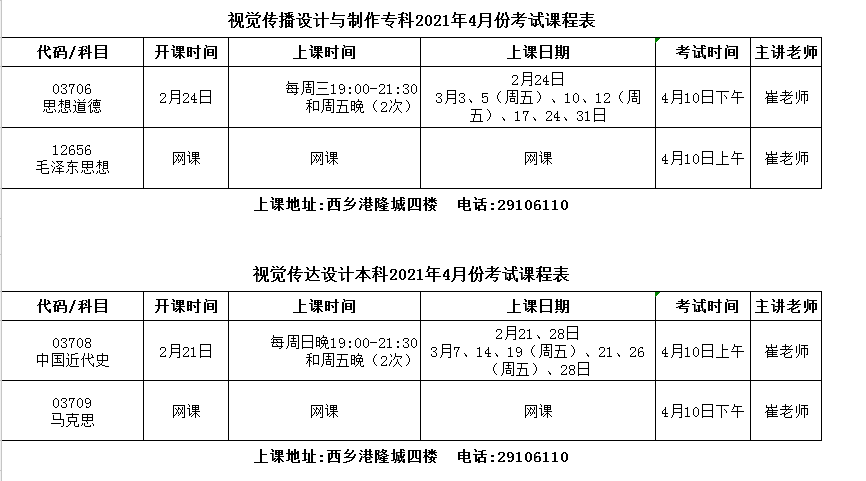 视觉传播设计与制作专科2021年4月份考试课程表

| 代码/科目 | 开课时间 | 上课时间 | 上课日期 | 考试时间 | 主讲老师 |
|---|---|---|---|---|---|
| 03706 思想道德 | 2月24日 | 每周三19:00-21:30 和周五晚（2次） | 2月24日 3月3、5（周五）、10、12（周五）、17、24、31日 | 4月10日下午 | 崔老师 |
| 12656 毛泽东思想 | 网课 | 网课 | 网课 | 4月10日上午 | 崔老师 |

上课地址:西乡港隆城四楼　电话:29106110

视觉传达设计本科2021年4月份考试课程表

| 代码/科目 | 开课时间 | 上课时间 | 上课日期 | 考试时间 | 主讲老师 |
|---|---|---|---|---|---|
| 03708 中国近代史 | 2月21日 | 每周日晚19:00-21:30 和周五晚（2次） | 2月21、28日 3月7、14、19（周五）、21、26（周五）、28日 | 4月10日上午 | 崔老师 |
| 03709 马克思 | 网课 | 网课 | 网课 | 4月10日下午 | 崔老师 |

上课地址:西乡港隆城四楼　电话:29106110